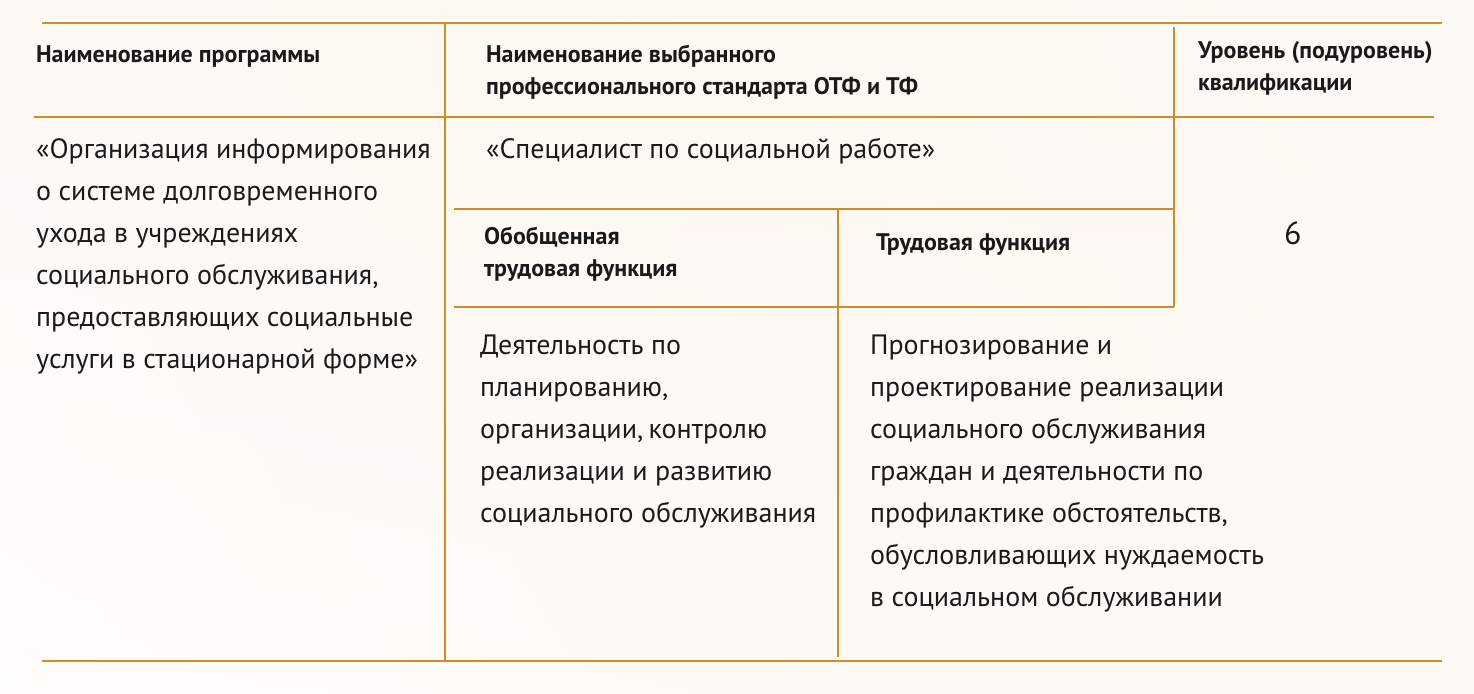 | Наименование программы | Наименование выбранного профессионального стандарта ОТФ и ТФ | | Уровень (подуровень) квалификации |
|---|---|---|---|
| «Организация информирования о системе долговременного ухода в учреждениях социального обслуживания, предоставляющих социальные услуги в стационарной форме» | «Специалист по социальной работе» | | 6 |
| | Обобщенная трудовая функция | Трудовая функция | |
| | Деятельность по планированию, организации, контролю реализации и развитию социального обслуживания | Прогнозирование и проектирование реализации социального обслуживания граждан и деятельности по профилактике обстоятельств, обусловливающих нуждаемость в социальном обслуживании | |